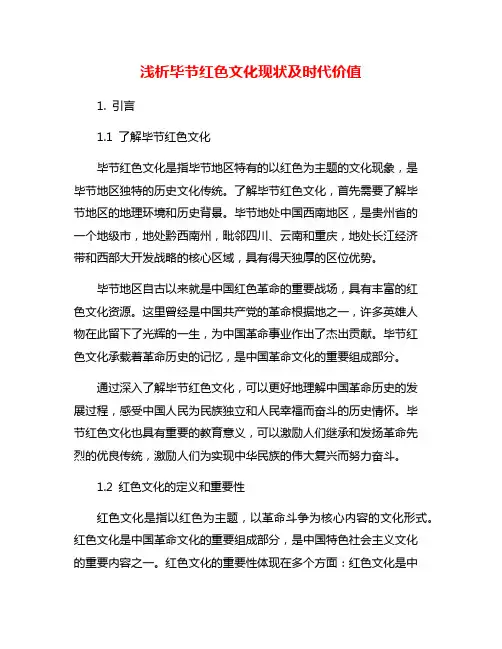 浅析毕节红色文化现状及时代价值

1. 引言

1.1 了解毕节红色文化

毕节红色文化是指毕节地区特有的以红色为主题的文化现象，是毕节地区独特的历史文化传统。了解毕节红色文化，首先需要了解毕节地区的地理环境和历史背景。毕节地处中国西南地区，是贵州省的一个地级市，地处黔西南州，毗邻四川、云南和重庆，地处长江经济带和西部大开发战略的核心区域，具有得天独厚的区位优势。

毕节地区自古以来就是中国红色革命的重要战场，具有丰富的红色文化资源。这里曾经是中国共产党的革命根据地之一，许多英雄人物在此留下了光辉的一生，为中国革命事业作出了杰出贡献。毕节红色文化承载着革命历史的记忆，是中国革命文化的重要组成部分。

通过深入了解毕节红色文化，可以更好地理解中国革命历史的发展过程，感受中国人民为民族独立和人民幸福而奋斗的历史情怀。毕节红色文化也具有重要的教育意义，可以激励人们继承和发扬革命先烈的优良传统，激励人们为实现中华民族的伟大复兴而努力奋斗。

1.2 红色文化的定义和重要性

红色文化是指以红色为主题，以革命斗争为核心内容的文化形式。红色文化是中国革命文化的重要组成部分，是中国特色社会主义文化的重要内容之一。红色文化的重要性体现在多个方面：红色文化是中